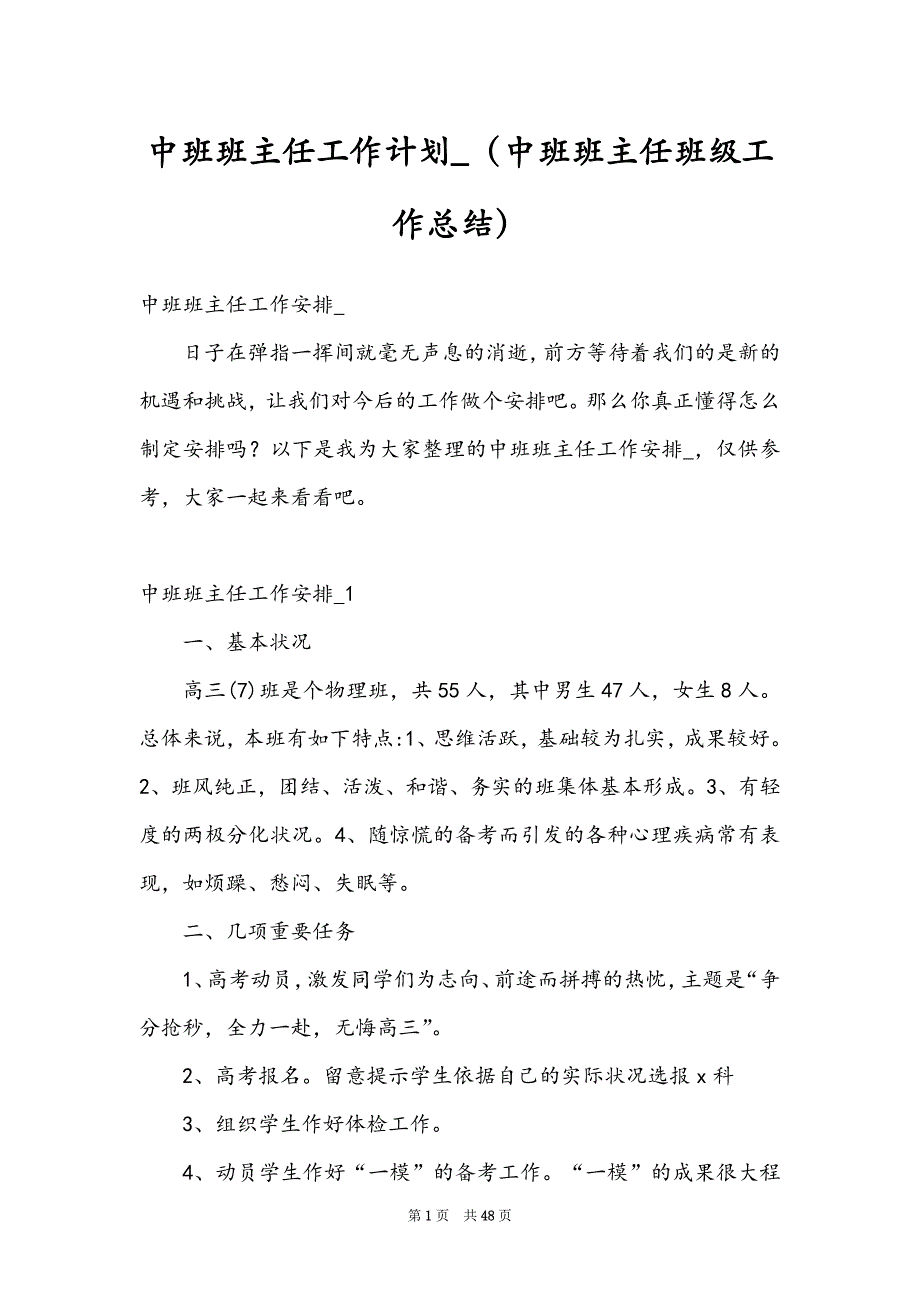 中班班主任工作计划_（中班班主任班级工作总结）

中班班主任工作安排_

日子在弹指一挥间就毫无声息的消逝，前方等待着我们的是新的机遇和挑战，让我们对今后的工作做个安排吧。那么你真正懂得怎么制定安排吗？以下是我为大家整理的中班班主任工作安排_，仅供参考，大家一起来看看吧。

中班班主任工作安排_1

一、基本状况

高三(7)班是个物理班，共55人，其中男生47人，女生8人。总体来说，本班有如下特点:1、思维活跃，基础较为扎实，成果较好。2、班风纯正，团结、活泼、和谐、务实的班集体基本形成。3、有轻度的两极分化状况。4、随惊慌的备考而引发的各种心理疾病常有表现，如烦躁、愁闷、失眠等。

二、几项重要任务

1、高考动员，激发同学们为志向、前途而拼搏的热忱，主题是“争分抢秒，全力一赴，无悔高三”。

2、高考报名。留意提示学生依据自己的实际状况选报x科

3、组织学生作好体检工作。

4、动员学生作好“一模”的备考工作。“一模”的成果很大程

第1页 共48页